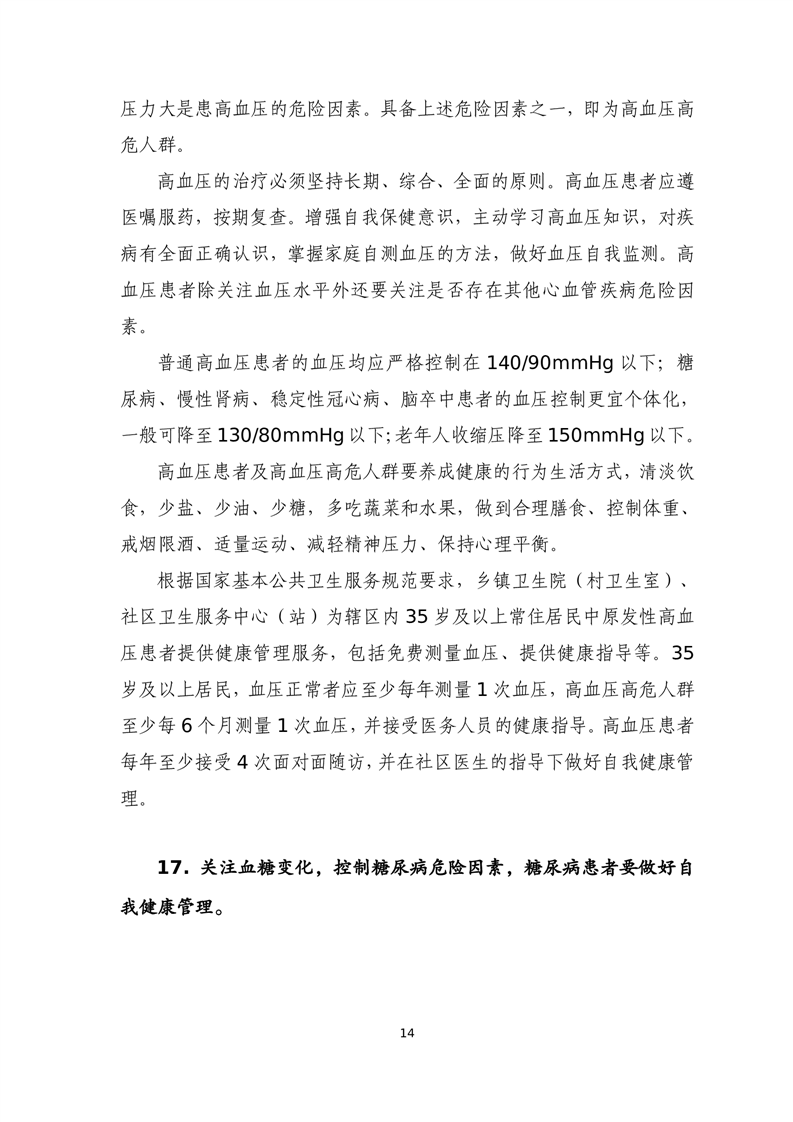 压力大是患高血压的危险因素。具备上述危险因素之一，即为高血压高危人群。

高血压的治疗必须坚持长期、综合、全面的原则。高血压患者应遵医嘱服药，按期复查。增强自我保健意识，主动学习高血压知识，对疾病有全面正确认识，掌握家庭自测血压的方法，做好血压自我监测。高血压患者除关注血压水平外还要关注是否存在其他心血管疾病危险因素。

普通高血压患者的血压均应严格控制在 140/90mmHg 以下；糖尿病、慢性肾病、稳定性冠心病、脑卒中患者的血压控制更宜个体化，一般可降至 130/80mmHg 以下；老年人收缩压降至 150mmHg 以下。

高血压患者及高血压高危人群要养成健康的行为生活方式，清淡饮食，少盐、少油、少糖，多吃蔬菜和水果，做到合理膳食、控制体重、戒烟限酒、适量运动、减轻精神压力、保持心理平衡。

根据国家基本公共卫生服务规范要求，乡镇卫生院（村卫生室）、社区卫生服务中心（站）为辖区内 35 岁及以上常住居民中原发性高血压患者提供健康管理服务，包括免费测量血压、提供健康指导等。35 岁及以上居民，血压正常者应至少每年测量 1 次血压，高血压高危人群至少每 6 个月测量 1 次血压，并接受医务人员的健康指导。高血压患者每年至少接受 4 次面对面随访，并在社区医生的指导下做好自我健康管理。

17. 关注血糖变化，控制糖尿病危险因素，糖尿病患者要做好自我健康管理。

14